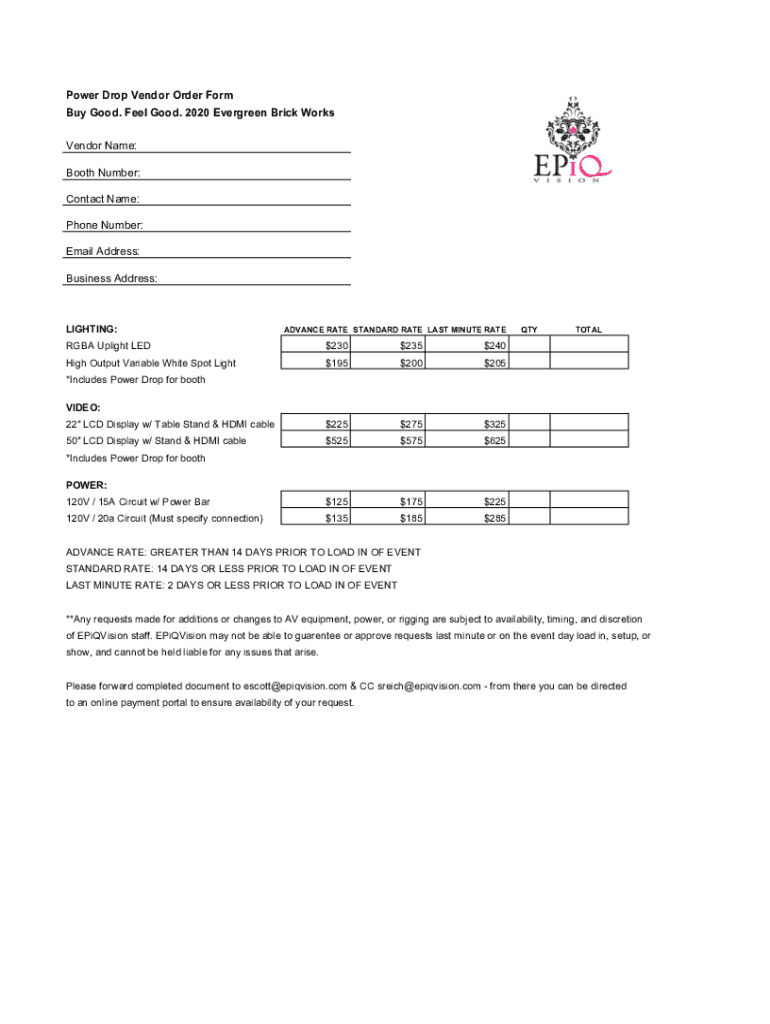 Power Drop Vendor Order Form
Buy Good. Feel Good. 2020 Evergreen Brick Works

EPiQ
VISION

Vendor Name:

Booth Number:

Contact Name:

Phone Number:

Email Address:

Business Address:

| LIGHTING: | ADVANCE RATE | STANDARD RATE | LAST MINUTE RATE | QTY | TOTAL |
|---|---|---|---|---|---|
| RGBA Uplight LED | $230 | $235 | $240 | | |
| High Output Variable White Spot Light | $195 | $200 | $205 | | |

*Includes Power Drop for booth

| VIDEO: | | | | | |
|---|---|---|---|---|---|
| 22" LCD Display w/ Table Stand & HDMI cable | $225 | $275 | $325 | | |
| 50" LCD Display w/ Stand & HDMI cable | $525 | $575 | $625 | | |

*Includes Power Drop for booth

| POWER: | | | | | |
|---|---|---|---|---|---|
| 120V / 15A Circuit w/ Power Bar | $125 | $175 | $225 | | |
| 120V / 20a Circuit (Must specify connection) | $135 | $185 | $285 | | |

ADVANCE RATE: GREATER THAN 14 DAYS PRIOR TO LOAD IN OF EVENT
STANDARD RATE: 14 DAYS OR LESS PRIOR TO LOAD IN OF EVENT
LAST MINUTE RATE: 2 DAYS OR LESS PRIOR TO LOAD IN OF EVENT

**Any requests made for additions or changes to AV equipment, power, or rigging are subject to availability, timing, and discretion of EPiQVision staff. EPiQVision may not be able to guarentee or approve requests last minute or on the event day load in, setup, or show, and cannot be held liable for any issues that arise.

Please forward completed document to escott@epiqvision.com & CC sreich@epiqvision.com - from there you can be directed to an online payment portal to ensure availability of your request.